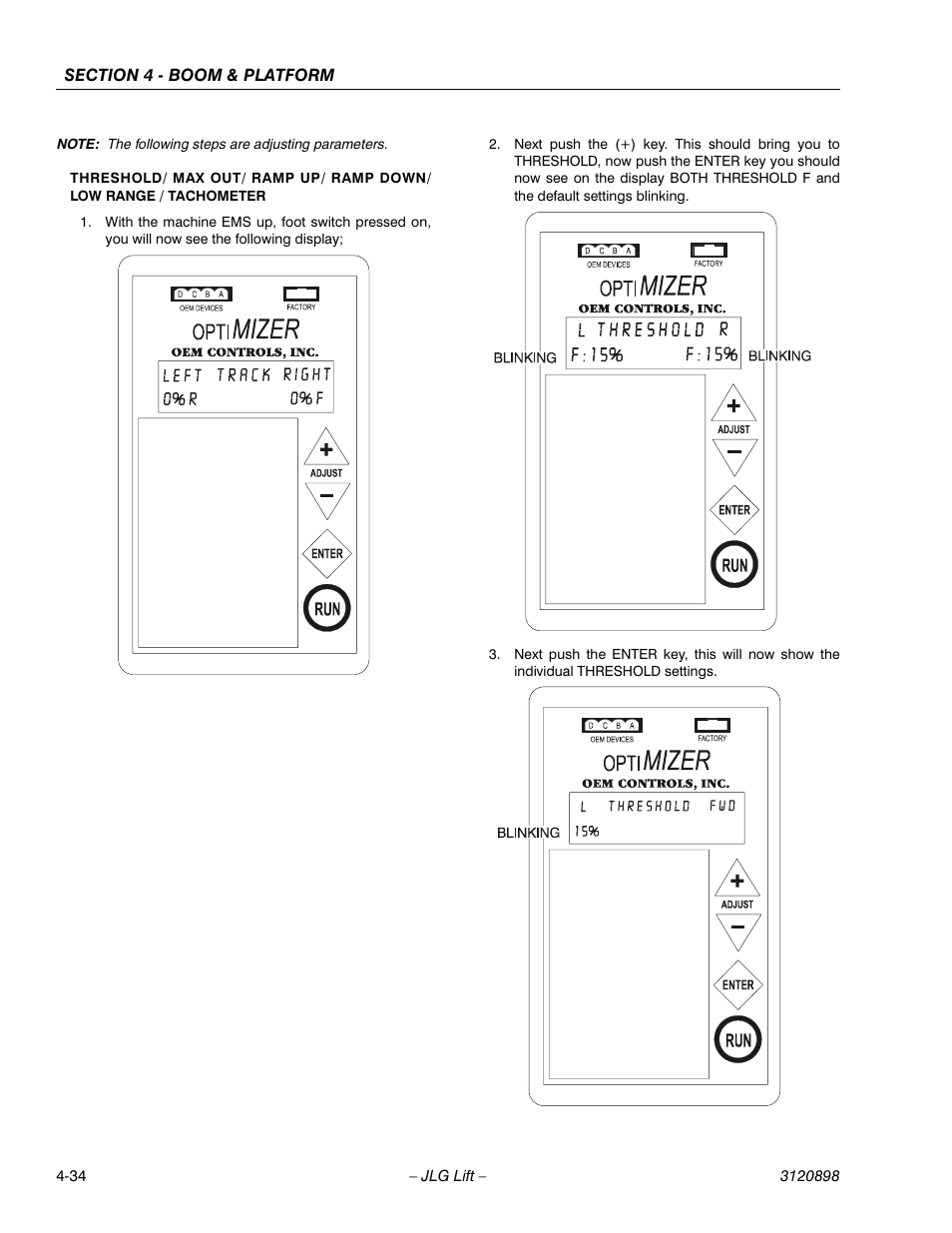 SECTION 4 - BOOM & PLATFORM

NOTE: The following steps are adjusting parameters.

THRESHOLD/ MAX OUT/ RAMP UP/ RAMP DOWN/ LOW RANGE / TACHOMETER

1. With the machine EMS up, foot switch pressed on, you will now see the following display;

D C B A
OEM DEVICES
FACTORY
OPTI MIZER
OEM CONTROLS, INC.
LEFT TRACK RIGHT
0% R 0% F
+
ADJUST
−
ENTER
RUN

2. Next push the (+) key. This should bring you to THRESHOLD, now push the ENTER key you should now see on the display BOTH THRESHOLD F and the default settings blinking.

D C B A
OEM DEVICES
FACTORY
OPTI MIZER
OEM CONTROLS, INC.
L THRESHOLD R
BLINKING F:15% F:15% BLINKING
+
ADJUST
−
ENTER
RUN

3. Next push the ENTER key, this will now show the individual THRESHOLD settings.

D C B A
OEM DEVICES
FACTORY
OPTI MIZER
OEM CONTROLS, INC.
L THRESHOLD FWD
BLINKING 15%
+
ADJUST
−
ENTER
RUN

4-34 – JLG Lift – 3120898